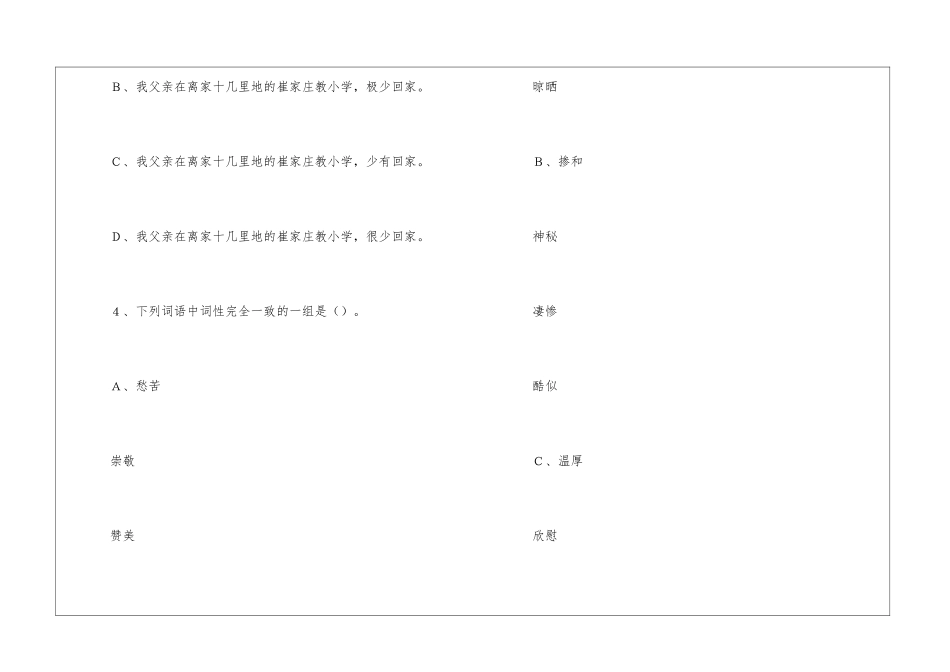 B、我父亲在离家十几里地的崔家庄教小学，极少回家。

C、我父亲在离家十几里地的崔家庄教小学，少有回家。

D、我父亲在离家十几里地的崔家庄教小学，很少回家。

4、下列词语中词性完全一致的一组是（）。

A、愁苦

崇敬

赞美

晾晒

B、掺和

神秘

凄惨

酷似

C、温厚

欣慰